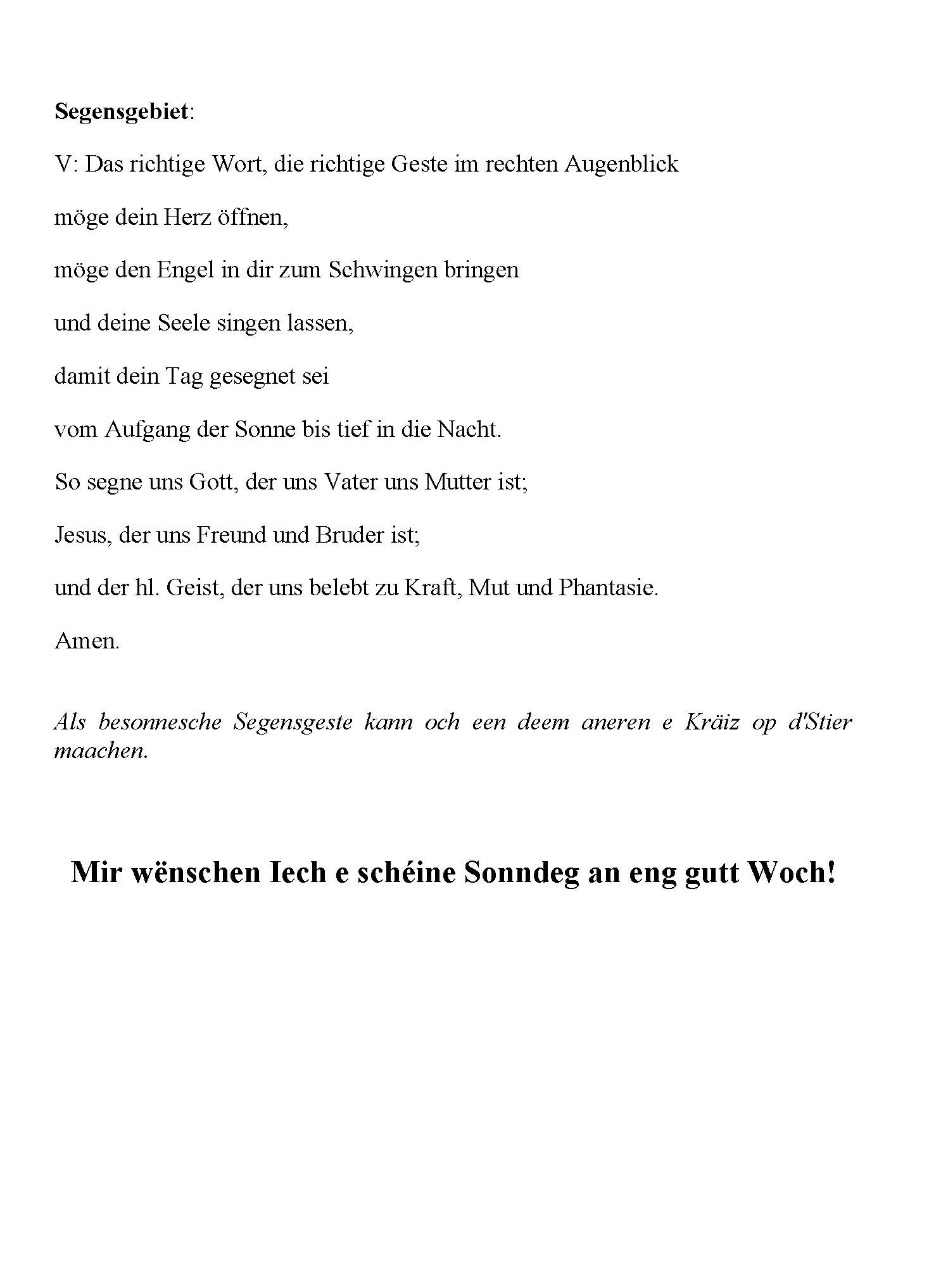 Segensgebiet:

V: Das richtige Wort, die richtige Geste im rechten Augenblick

möge dein Herz öffnen,

möge den Engel in dir zum Schwingen bringen

und deine Seele singen lassen,

damit dein Tag gesegnet sei

vom Aufgang der Sonne bis tief in die Nacht.

So segne uns Gott, der uns Vater uns Mutter ist;

Jesus, der uns Freund und Bruder ist;

und der hl. Geist, der uns belebt zu Kraft, Mut und Phantasie.

Amen.

Als besonnesche Segensgeste kann och een deem aneren e Kräiz op d'Stier maachen.

Mir wënschen Iech e schéine Sonndeg an eng gutt Woch!